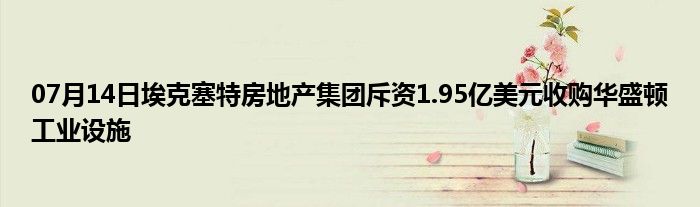 07月14日埃克塞特房地产集团斥资1.95亿美元收购华盛顿工业设施